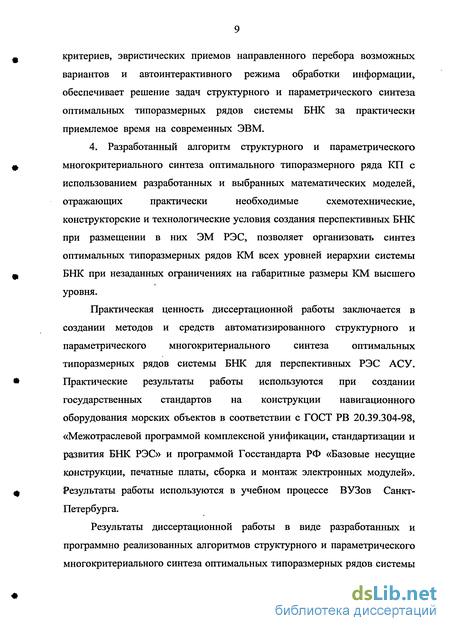 9

критериев, эвристических приемов направленного перебора возможных вариантов и автоинтерактивного режима обработки информации, обеспечивает решение задач структурного и параметрического синтеза оптимальных типоразмерных рядов системы БНК за практически приемлемое время на современных ЭВМ.

4. Разработанный алгоритм структурного и параметрического многокритериального синтеза оптимального типоразмерного ряда КП с использованием разработанных и выбранных математических моделей, отражающих практически необходимые схемотехнические, конструкторские и технологические условия создания перспективных БНК при размещении в них ЭМ РЭС, позволяет организовать синтез оптимальных типоразмерных рядов КМ всех уровней иерархии системы БНК при незаданных ограничениях на габаритные размеры КМ высшего уровня.

Практическая ценность диссертационной работы заключается в создании методов и средств автоматизированного структурного и параметрического многокритериального синтеза оптимальных типоразмерных рядов системы БНК для перспективных РЭС АСУ. Практические результаты работы используются при создании государственных стандартов на конструкции навигационного оборудования морских объектов в соответствии с ГОСТ РВ 20.39.304-98, «Межотраслевой программой комплексной унификации, стандартизации и развития БНК РЭС» и программой Госстандарта РФ «Базовые несущие конструкции, печатные платы, сборка и монтаж электронных модулей». Результаты работы используются в учебном процессе ВУЗов Санкт-Петербурга.

Результаты диссертационной работы в виде разработанных и программно реализованных алгоритмов структурного и параметрического многокритериального синтеза оптимальных типоразмерных рядов системы

dsLib.net
библиотека диссертаций